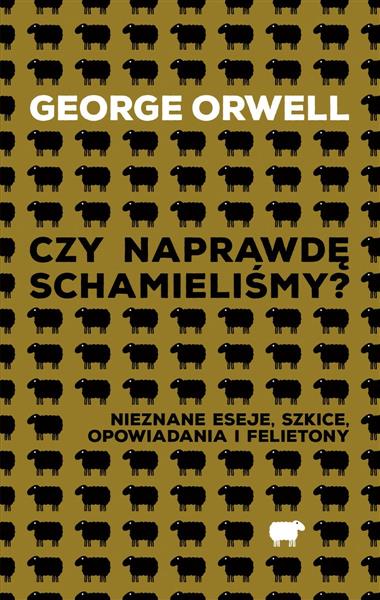 GEORGE ORWELL

CZY NAPRAWDĘ SCHAMIELIŚMY?

NIEZNANE ESEJE, SZKICE, OPOWIADANIA I FELIETONY